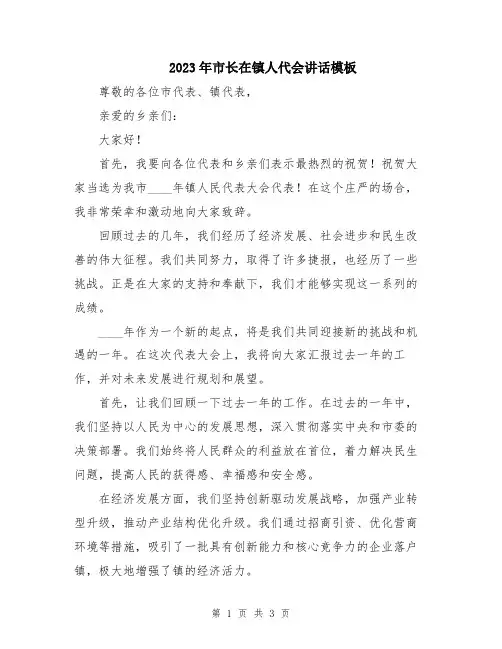 2023年市长在镇人代会讲话模板

尊敬的各位市代表、镇代表，

亲爱的乡亲们：

大家好！

首先，我要向各位代表和乡亲们表示最热烈的祝贺！祝贺大家当选为我市____年镇人民代表大会代表！在这个庄严的场合，我非常荣幸和激动地向大家致辞。

回顾过去的几年，我们经历了经济发展、社会进步和民生改善的伟大征程。我们共同努力，取得了许多捷报，也经历了一些挑战。正是在大家的支持和奉献下，我们才能够实现这一系列的成绩。

____年作为一个新的起点，将是我们共同迎接新的挑战和机遇的一年。在这次代表大会上，我将向大家汇报过去一年的工作，并对未来发展进行规划和展望。

首先，让我们回顾一下过去一年的工作。在过去的一年中，我们坚持以人民为中心的发展思想，深入贯彻落实中央和市委的决策部署。我们始终将人民群众的利益放在首位，着力解决民生问题，提高人民的获得感、幸福感和安全感。

在经济发展方面，我们坚持创新驱动发展战略，加强产业转型升级，推动产业结构优化升级。我们通过招商引资、优化营商环境等措施，吸引了一批具有创新能力和核心竞争力的企业落户镇，极大地增强了镇的经济活力。

第 1 页 共 3 页